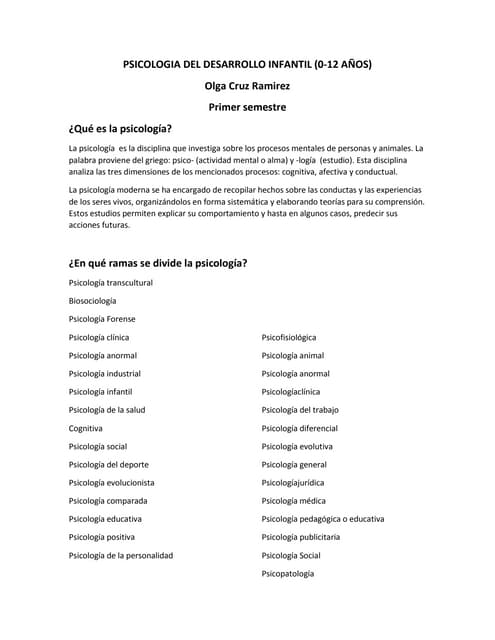 PSICOLOGIA DEL DESARROLLO INFANTIL (0-12 AÑOS)

Olga Cruz Ramirez

Primer semestre

¿Qué es la psicología?

La psicología es la disciplina que investiga sobre los procesos mentales de personas y animales. La palabra proviene del griego: psico- (actividad mental o alma) y -logía (estudio). Esta disciplina analiza las tres dimensiones de los mencionados procesos: cognitiva, afectiva y conductual.

La psicología moderna se ha encargado de recopilar hechos sobre las conductas y las experiencias de los seres vivos, organizándolos en forma sistemática y elaborando teorías para su comprensión. Estos estudios permiten explicar su comportamiento y hasta en algunos casos, predecir sus acciones futuras.

¿En qué ramas se divide la psicología?

Psicología transcultural

Biosociología

Psicología Forense

Psicología clínica

Psicología anormal

Psicología industrial

Psicología infantil

Psicología de la salud

Cognitiva

Psicología social

Psicología del deporte

Psicología evolucionista

Psicología comparada

Psicología educativa

Psicología positiva

Psicología de la personalidad

Psicofisiológica

Psicología animal

Psicología anormal

Psicologíaclínica

Psicología del trabajo

Psicología diferencial

Psicología evolutiva

Psicología general

Psicologíajurídica

Psicología médica

Psicología pedagógica o educativa

Psicología publicitaria

Psicología Social

Psicopatología